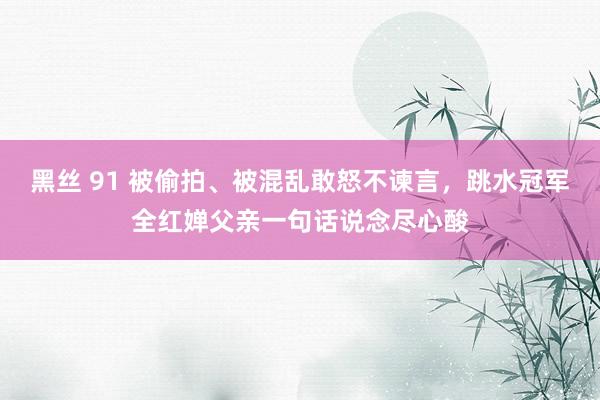 黑丝 91 被偷拍、被混乱敢怒不谏言，跳水冠军全红婵父亲一句话说念尽心酸